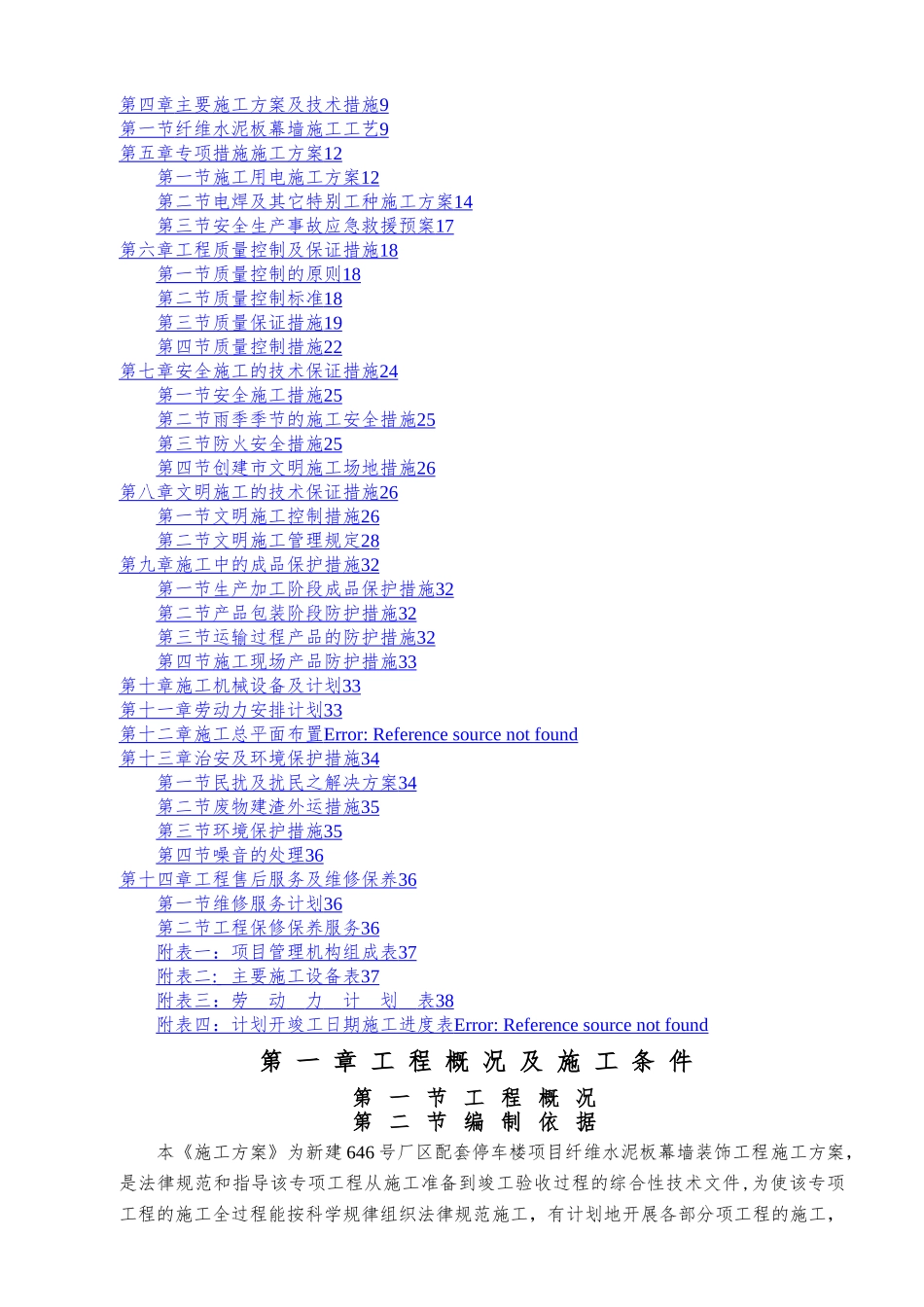 第四章主要施工方案及技术措施9
第一节纤维水泥板幕墙施工工艺9
第五章专项措施施工方案12
第一节施工用电施工方案12
第二节电焊及其它特别工种施工方案14
第三节安全生产事故应急救援预案17
第六章工程质量控制及保证措施18
第一节质量控制的原则18
第二节质量控制标准18
第三节质量保证措施19
第四节质量控制措施22
第七章安全施工的技术保证措施24
第一节安全施工措施25
第二节雨季季节的施工安全措施25
第三节防火安全措施25
第四节创建市文明施工场地措施26
第八章文明施工的技术保证措施26
第一节文明施工控制措施26
第二节文明施工管理规定28
第九章施工中的成品保护措施32
第一节生产加工阶段成品保护措施32
第二节产品包装阶段防护措施32
第三节运输过程产品的防护措施32
第四节施工现场产品防护措施33
第十章施工机械设备及计划33
第十一章劳动力安排计划33
第十二章施工总平面布置Error: Reference source not found
第十三章治安及环境保护措施34
第一节民扰及扰民之解决方案34
第二节废物建渣外运措施35
第三节环境保护措施35
第四节噪音的处理36
第十四章工程售后服务及维修保养36
第一节维修服务计划36
第二节工程保修保养服务36
附表一：项目管理机构组成表37
附表二：主要施工设备表37
附表三：劳 动 力 计 划 表38
附表四：计划开竣工日期施工进度表Error: Reference source not found

第一章工程概况及施工条件

第一节工程概况
第二节编制依据

本《施工方案》为新建646号厂区配套停车楼项目纤维水泥板幕墙装饰工程施工方案，是法律规范和指导该专项工程从施工准备到竣工验收过程的综合性技术文件，为使该专项工程的施工全过程能按科学规律组织法律规范施工，有计划地开展各部分项工程的施工，